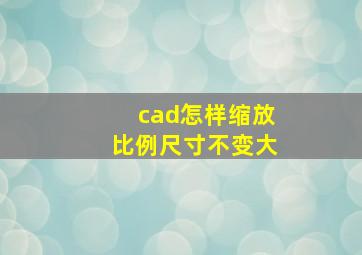 cad怎样缩放
比例尺寸不变大